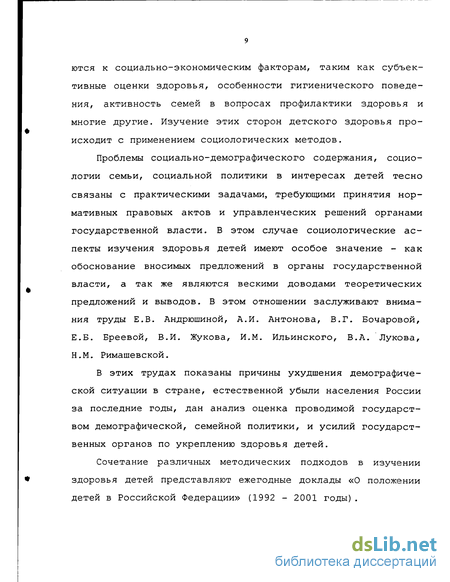 9

ются к социально-экономическим факторам, таким как субъективные оценки здоровья, особенности гигиенического поведения, активность семей в вопросах профилактики здоровья и многие другие. Изучение этих сторон детского здоровья происходит с применением социологических методов.

Проблемы социально-демографического содержания, социологии семьи, социальной политики в интересах детей тесно связаны с практическими задачами, требующими принятия нормативных правовых актов и управленческих решений органами государственной власти. В этом случае социологические аспекты изучения здоровья детей имеют особое значение - как обоснование вносимых предложений в органы государственной власти, а так же являются вескими доводами теоретических предложений и выводов. В этом отношении заслуживают внимания труды Е.В. Андрюшиной, А.И. Антонова, В.Г. Бочаровой, Е.Б. Бреевой, В.И. Жукова, И.М. Ильинского, В.А. Лукова, Н.М. Римашевской.

В этих трудах показаны причины ухудшения демографической ситуации в стране, естественной убыли населения России за последние годы, дан анализ оценка проводимой государством демографической, семейной политики, и усилий государственных органов по укреплению здоровья детей.

Сочетание различных методических подходов в изучении здоровья детей представляют ежегодные доклады «О положении детей в Российской Федерации» (1992 - 2001 годы).

dsLib.net
библиотека диссертаций